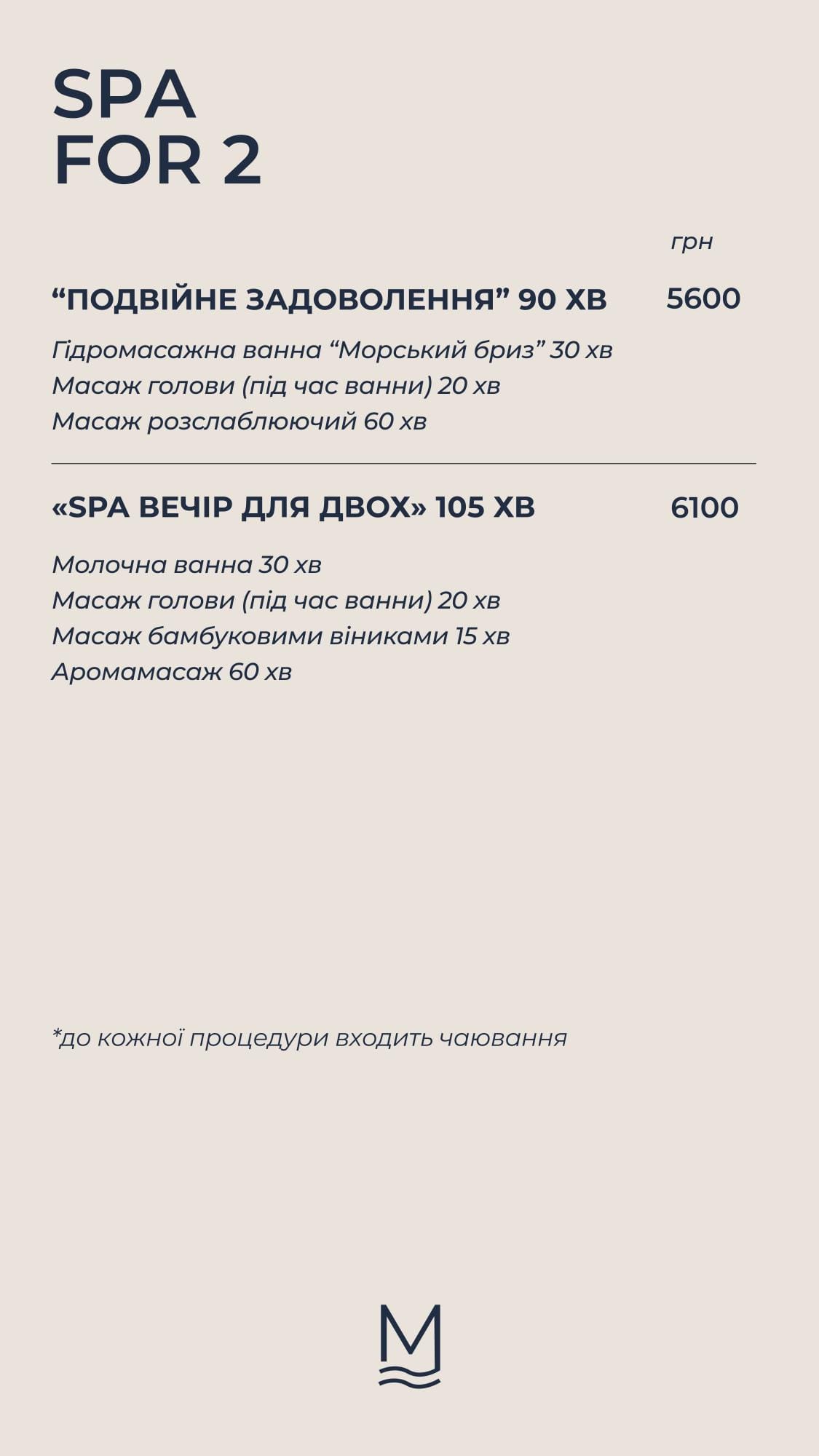 SPA
FOR 2

грн

"ПОДВІЙНЕ ЗАДОВОЛЕННЯ" 90 ХВ 5600

Гідромасажна ванна "Морський бриз" 30 хв
Масаж голови (під час ванни) 20 хв
Масаж розслаблюючий 60 хв

«SPA ВЕЧІР ДЛЯ ДВОХ» 105 ХВ 6100

Молочна ванна 30 хв
Масаж голови (під час ванни) 20 хв
Масаж бамбуковими віниками 15 хв
Аромамасаж 60 хв

*до кожної процедури входить чаювання

M